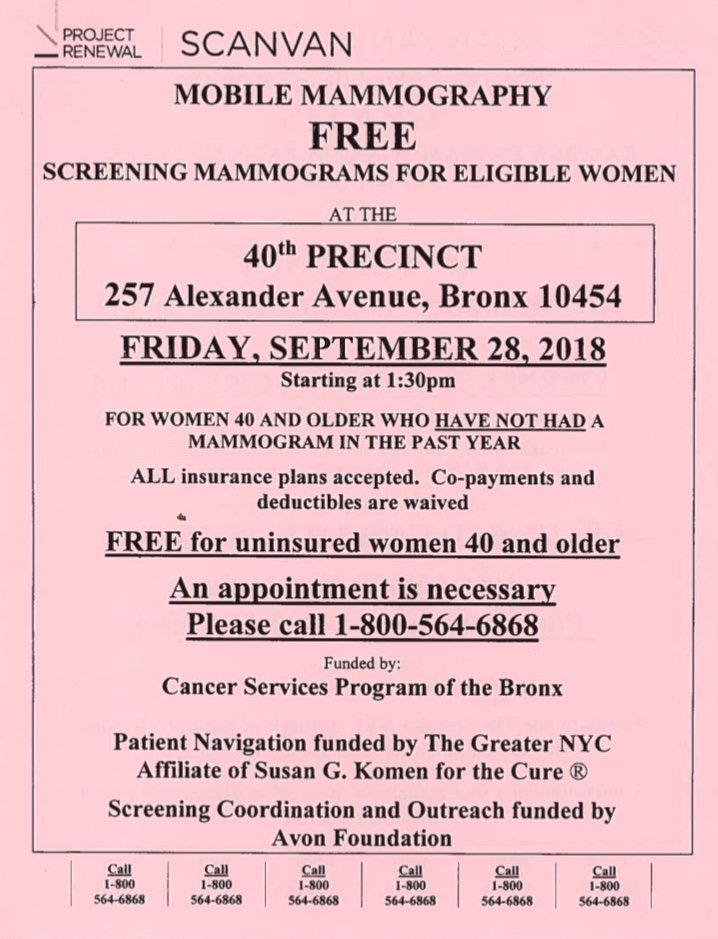 PROJECT RENEWAL SCANVAN

MOBILE MAMMOGRAPHY
FREE
SCREENING MAMMOGRAMS FOR ELIGIBLE WOMEN

AT THE

40$^{th}$ PRECINCT
257 Alexander Avenue, Bronx 10454

FRIDAY, SEPTEMBER 28, 2018
Starting at 1:30pm

FOR WOMEN 40 AND OLDER WHO HAVE NOT HAD A MAMMOGRAM IN THE PAST YEAR

ALL insurance plans accepted. Co-payments and deductibles are waived

FREE for uninsured women 40 and older

An appointment is necessary
Please call 1-800-564-6868

Funded by:
Cancer Services Program of the Bronx

Patient Navigation funded by The Greater NYC Affiliate of Susan G. Komen for the Cure ®

Screening Coordination and Outreach funded by Avon Foundation

Call 1-800 564-6868

Call 1-800 564-6868

Call 1-800 564-6868

Call 1-800 564-6868

Call 1-800 564-6868

Call 1-800 564-6868